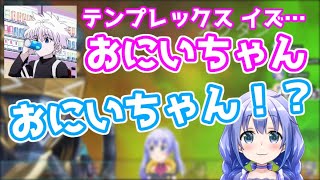 テンプレックス イズ…
おにいちゃん
おにいちゃん！？